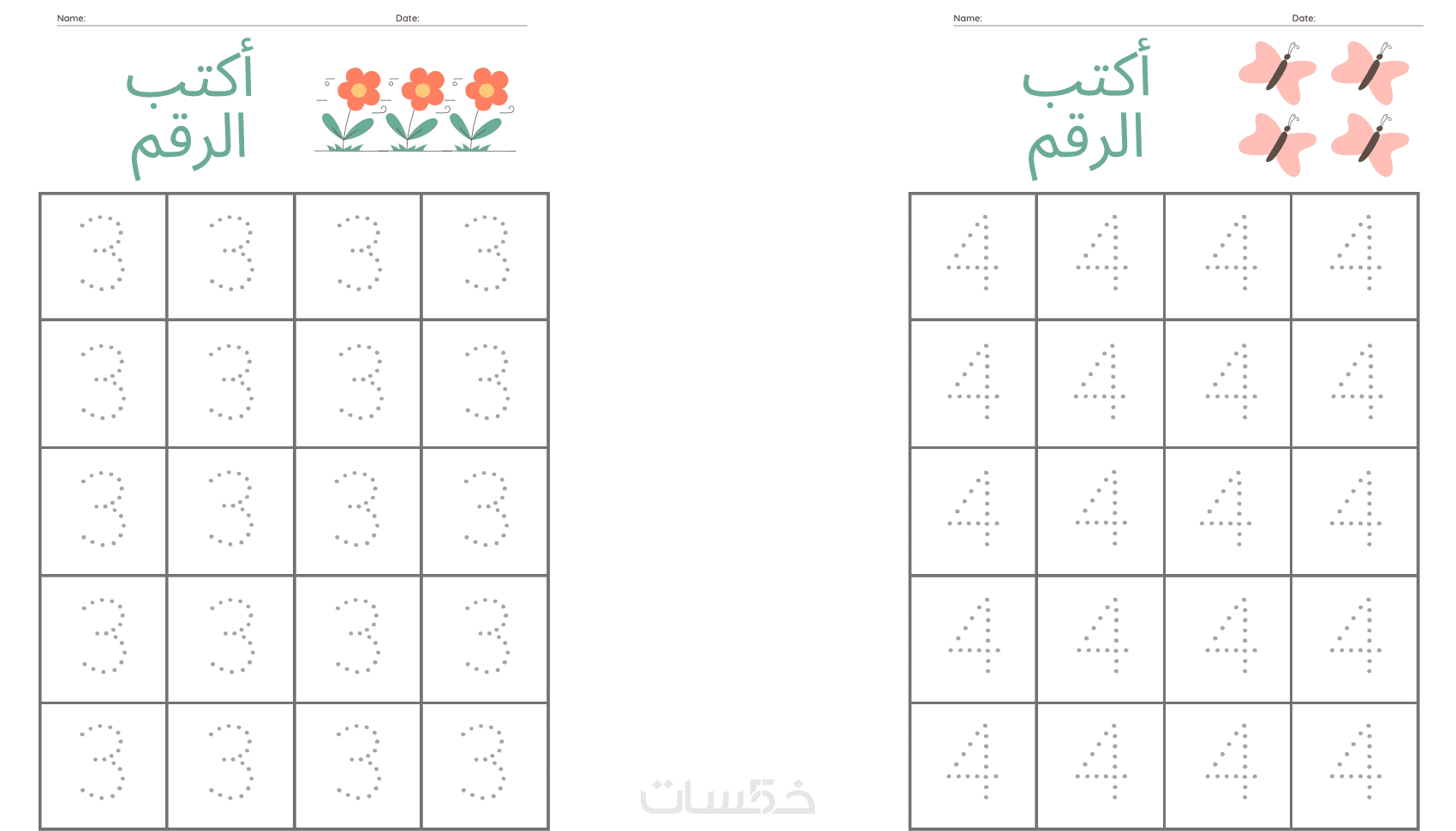 Name: Date:

أكتب الرقم

| 3 | 3 | 3 | 3 |
|---|---|---|---|
| 3 | 3 | 3 | 3 |
| 3 | 3 | 3 | 3 |
| 3 | 3 | 3 | 3 |
| 3 | 3 | 3 | 3 |

Name: Date:

أكتب الرقم

| 4 | 4 | 4 | 4 |
|---|---|---|---|
| 4 | 4 | 4 | 4 |
| 4 | 4 | 4 | 4 |
| 4 | 4 | 4 | 4 |
| 4 | 4 | 4 | 4 |

خمسات